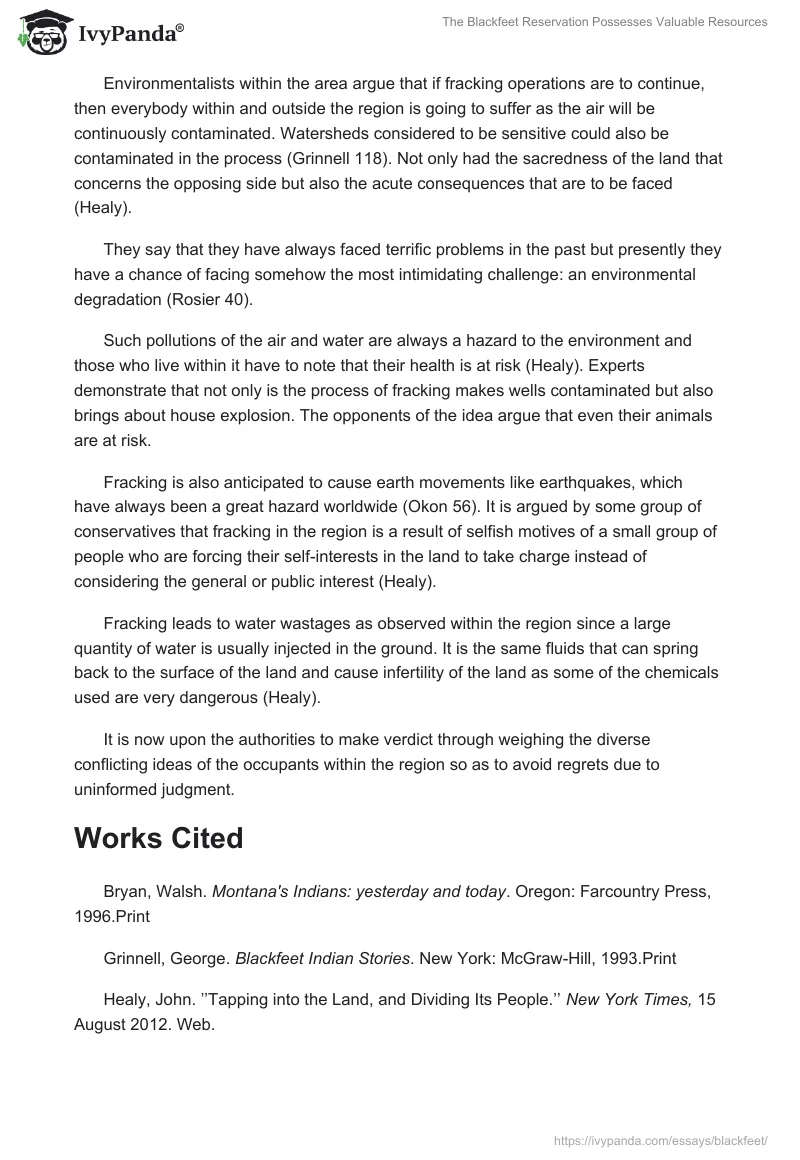 IvyPanda®

The Blackfeet Reservation Possesses Valuable Resources

Environmentalists within the area argue that if fracking operations are to continue, then everybody within and outside the region is going to suffer as the air will be continuously contaminated. Watersheds considered to be sensitive could also be contaminated in the process (Grinnell 118). Not only had the sacredness of the land that concerns the opposing side but also the acute consequences that are to be faced (Healy).

They say that they have always faced terrific problems in the past but presently they have a chance of facing somehow the most intimidating challenge: an environmental degradation (Rosier 40).

Such pollutions of the air and water are always a hazard to the environment and those who live within it have to note that their health is at risk (Healy). Experts demonstrate that not only is the process of fracking makes wells contaminated but also brings about house explosion. The opponents of the idea argue that even their animals are at risk.

Fracking is also anticipated to cause earth movements like earthquakes, which have always been a great hazard worldwide (Okon 56). It is argued by some group of conservatives that fracking in the region is a result of selfish motives of a small group of people who are forcing their self-interests in the land to take charge instead of considering the general or public interest (Healy).

Fracking leads to water wastages as observed within the region since a large quantity of water is usually injected in the ground. It is the same fluids that can spring back to the surface of the land and cause infertility of the land as some of the chemicals used are very dangerous (Healy).

It is now upon the authorities to make verdict through weighing the diverse conflicting ideas of the occupants within the region so as to avoid regrets due to uninformed judgment.

Works Cited

Bryan, Walsh. Montana's Indians: yesterday and today. Oregon: Farcountry Press, 1996.Print

Grinnell, George. Blackfeet Indian Stories. New York: McGraw-Hill, 1993.Print

Healy, John. ''Tapping into the Land, and Dividing Its People.'' New York Times, 15 August 2012. Web.

https://ivypanda.com/essays/blackfeet/